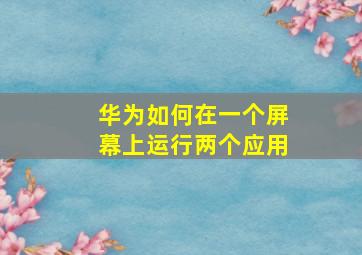 华为如何在一个屏幕上运行两个应用